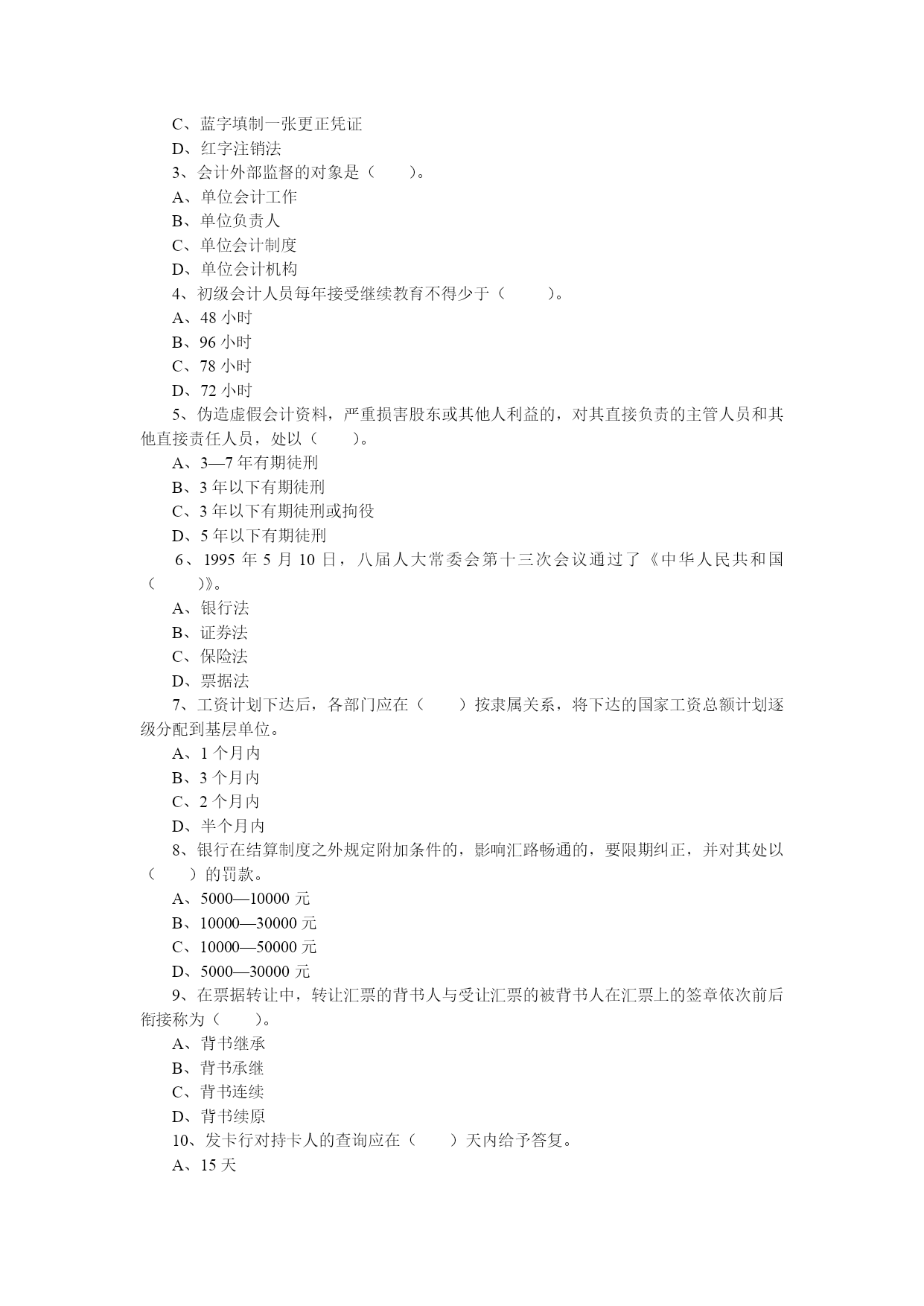 C、蓝字填制一张更正凭证

D、红字注销法

3、会计外部监督的对象是（　　）。

A、单位会计工作

B、单位负责人

C、单位会计制度

D、单位会计机构

4、初级会计人员每年接受继续教育不得少于（　　　）。

A、48 小时

B、96 小时

C、78 小时

D、72 小时

5、伪造虚假会计资料，严重损害股东或其他人利益的，对其直接负责的主管人员和其他直接责任人员，处以（　　）。

A、3—7 年有期徒刑

B、3 年以下有期徒刑

C、3 年以下有期徒刑或拘役

D、5 年以下有期徒刑

6、1995 年 5 月 10 日，八届人大常委会第十三次会议通过了《中华人民共和国（　　　）》。

A、银行法

B、证券法

C、保险法

D、票据法

7、工资计划下达后，各部门应在（　　）按隶属关系，将下达的国家工资总额计划逐级分配到基层单位。

A、1 个月内

B、3 个月内

C、2 个月内

D、半个月内

8、银行在结算制度之外规定附加条件的，影响汇路畅通的，要限期纠正，并对其处以（　　）的罚款。

A、5000—10000 元

B、10000—30000 元

C、10000—50000 元

D、5000—30000 元

9、在票据转让中，转让汇票的背书人与受让汇票的被背书人在汇票上的签章依次前后衔接称为（　　）。

A、背书继承

B、背书承继

C、背书连续

D、背书续原

10、发卡行对持卡人的查询应在（　　）天内给予答复。

A、15 天